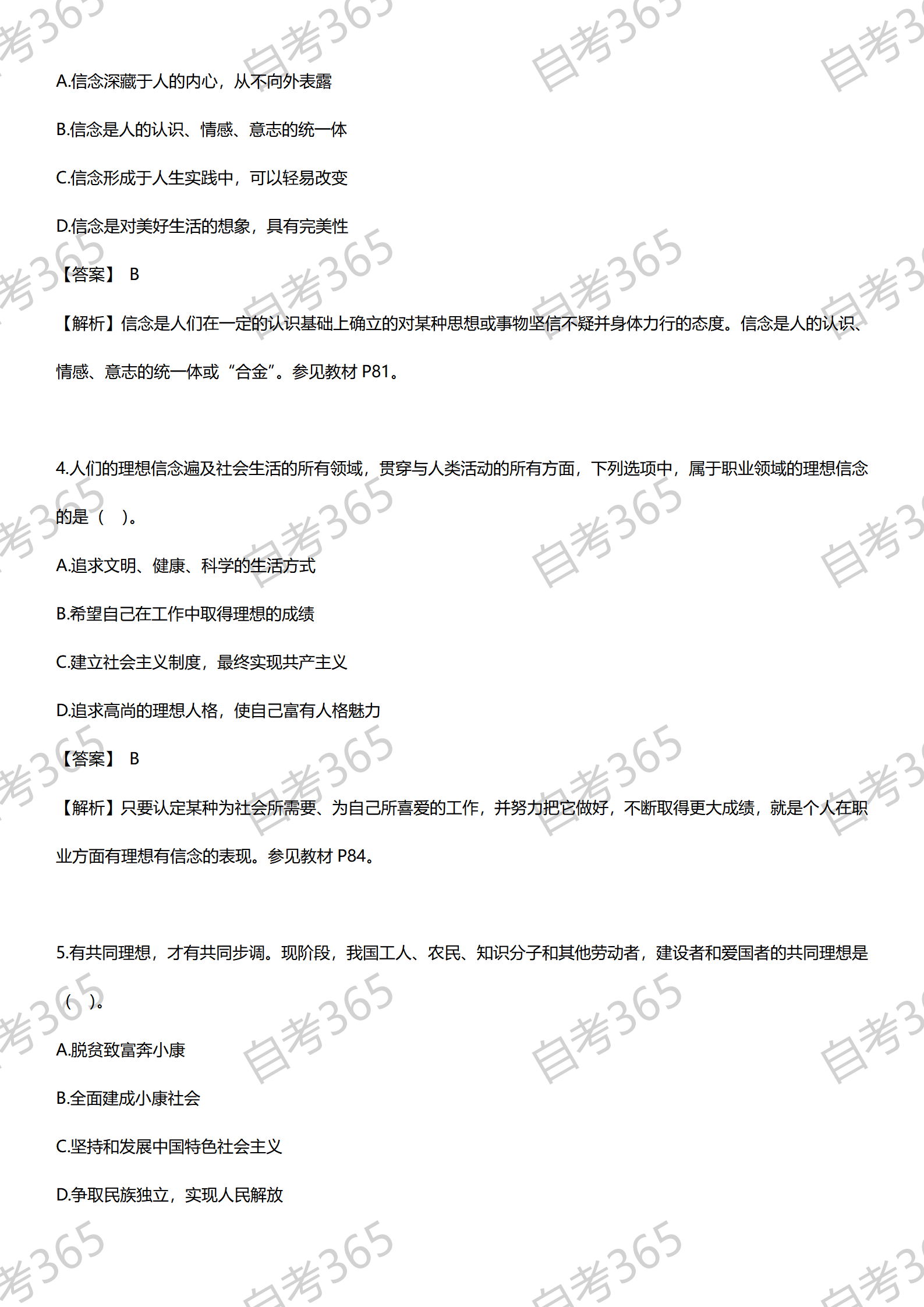 A.信念深藏于人的内心，从不向外表露

B.信念是人的认识、情感、意志的统一体

C.信念形成于人生实践中，可以轻易改变

D.信念是对美好生活的想象，具有完美性

【答案】 B

【解析】信念是人们在一定的认识基础上确立的对某种思想或事物坚信不疑并身体力行的态度。信念是人的认识、情感、意志的统一体或“合金”。参见教材 P81。

4.人们的理想信念遍及社会生活的所有领域，贯穿与人类活动的所有方面，下列选项中，属于职业领域的理想信念的是（ ）。

A.追求文明、健康、科学的生活方式

B.希望自己在工作中取得理想的成绩

C.建立社会主义制度，最终实现共产主义

D.追求高尚的理想人格，使自己富有人格魅力

【答案】 B

【解析】只要认定某种为社会所需要、为自己所喜爱的工作，并努力把它做好，不断取得更大成绩，就是个人在职业方面有理想有信念的表现。参见教材 P84。

5.有共同理想，才有共同步调。现阶段，我国工人、农民、知识分子和其他劳动者，建设者和爱国者的共同理想是（ ）。

A.脱贫致富奔小康

B.全面建成小康社会

C.坚持和发展中国特色社会主义

D.争取民族独立，实现人民解放

自考365